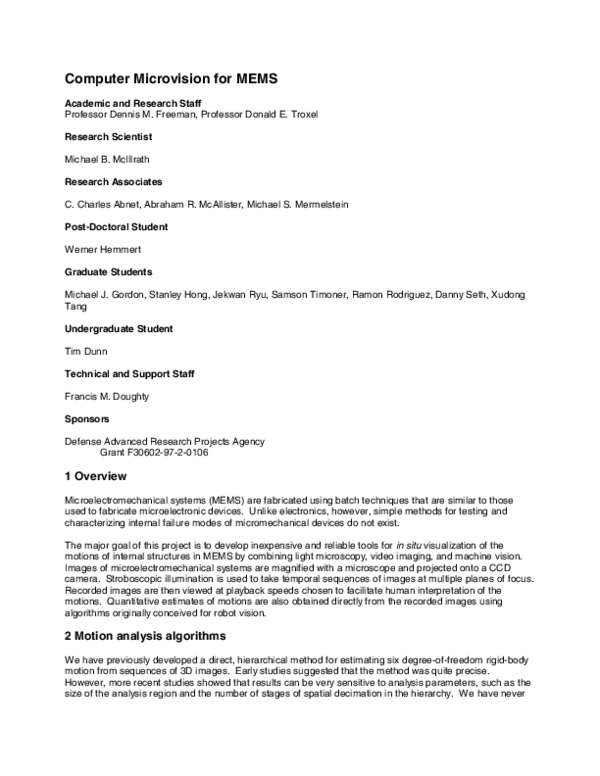 Computer Microvision for MEMS

Academic and Research Staff
Professor Dennis M. Freeman, Professor Donald E. Troxel

Research Scientist

Michael B. McIlrath

Research Associates

C. Charles Abnet, Abraham R. McAllister, Michael S. Mermelstein

Post-Doctoral Student

Werner Hemmert

Graduate Students

Michael J. Gordon, Stanley Hong, Jekwan Ryu, Samson Timoner, Ramon Rodriguez, Danny Seth, Xudong Tang

Undergraduate Student

Tim Dunn

Technical and Support Staff

Francis M. Doughty

Sponsors

Defense Advanced Research Projects Agency
Grant F30602-97-2-0106

1 Overview

Microelectromechanical systems (MEMS) are fabricated using batch techniques that are similar to those used to fabricate microelectronic devices. Unlike electronics, however, simple methods for testing and characterizing internal failure modes of micromechanical devices do not exist.

The major goal of this project is to develop inexpensive and reliable tools for in situ visualization of the motions of internal structures in MEMS by combining light microscopy, video imaging, and machine vision. Images of microelectromechanical systems are magnified with a microscope and projected onto a CCD camera. Stroboscopic illumination is used to take temporal sequences of images at multiple planes of focus. Recorded images are then viewed at playback speeds chosen to facilitate human interpretation of the motions. Quantitative estimates of motions are also obtained directly from the recorded images using algorithms originally conceived for robot vision.

2 Motion analysis algorithms

We have previously developed a direct, hierarchical method for estimating six degree-of-freedom rigid-body motion from sequences of 3D images. Early studies suggested that the method was quite precise. However, more recent studies showed that results can be very sensitive to analysis parameters, such as the size of the analysis region and the number of stages of spatial decimation in the hierarchy. We have never